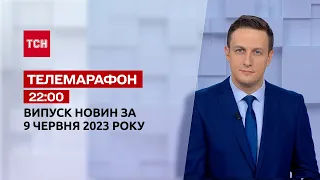 ТСН

ТЕЛЕМАРАФОН

22:00

ВИПУСК НОВИН ЗА 9 ЧЕРВНЯ 2023 РОКУ